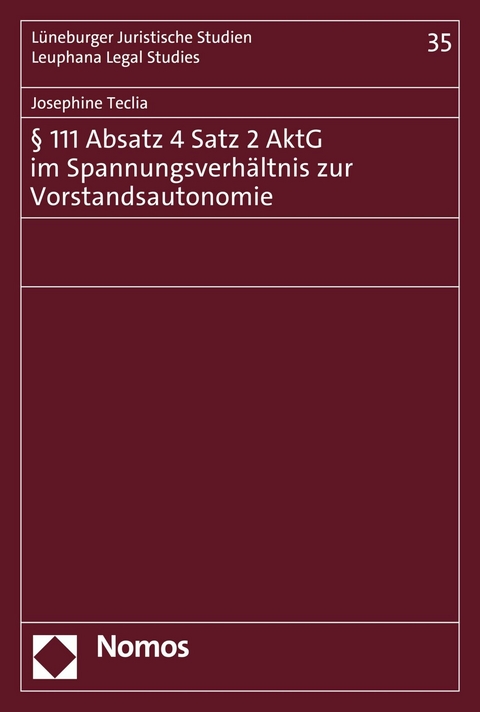 Lüneburger Juristische Studien
Leuphana Legal Studies

35

Josephine Teclia

§ 111 Absatz 4 Satz 2 AktG im Spannungsverhältnis zur Vorstandsautonomie

Nomos